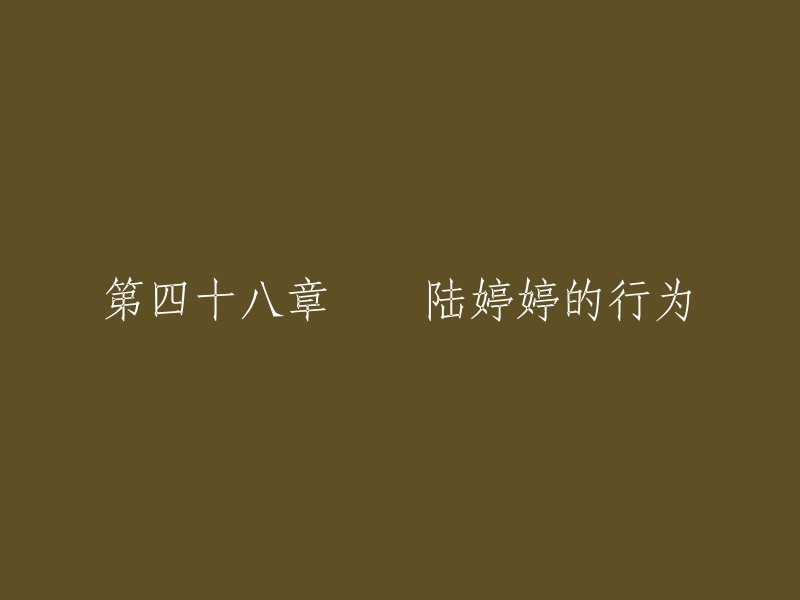 第四十八章　　陆婷婷的行为